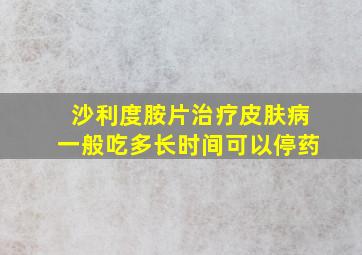 沙利度胺片治疗皮肤病
一般吃多长时间可以停药